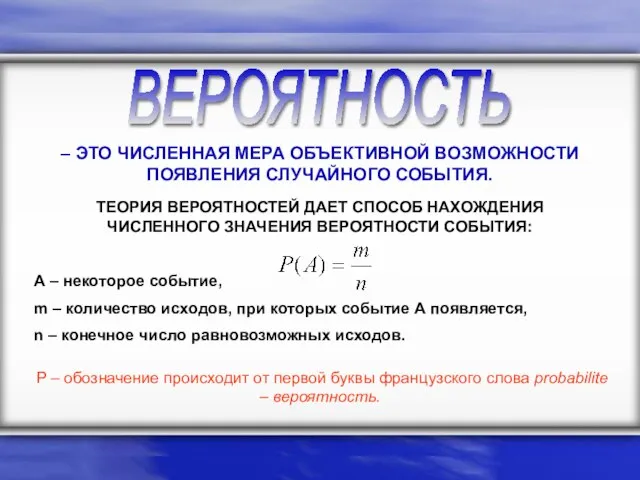 ВЕРОЯТНОСТЬ

– ЭТО ЧИСЛЕННАЯ МЕРА ОБЪЕКТИВНОЙ ВОЗМОЖНОСТИ ПОЯВЛЕНИЯ СЛУЧАЙНОГО СОБЫТИЯ.

ТЕОРИЯ ВЕРОЯТНОСТЕЙ ДАЕТ СПОСОБ НАХОЖДЕНИЯ ЧИСЛЕННОГО ЗНАЧЕНИЯ ВЕРОЯТНОСТИ СОБЫТИЯ:

$P(A) = \frac{m}{n}$

А – некоторое событие,

m – количество исходов, при которых событие А появляется,

n – конечное число равновозможных исходов.

Р – обозначение происходит от первой буквы французского слова probabilite – вероятность.